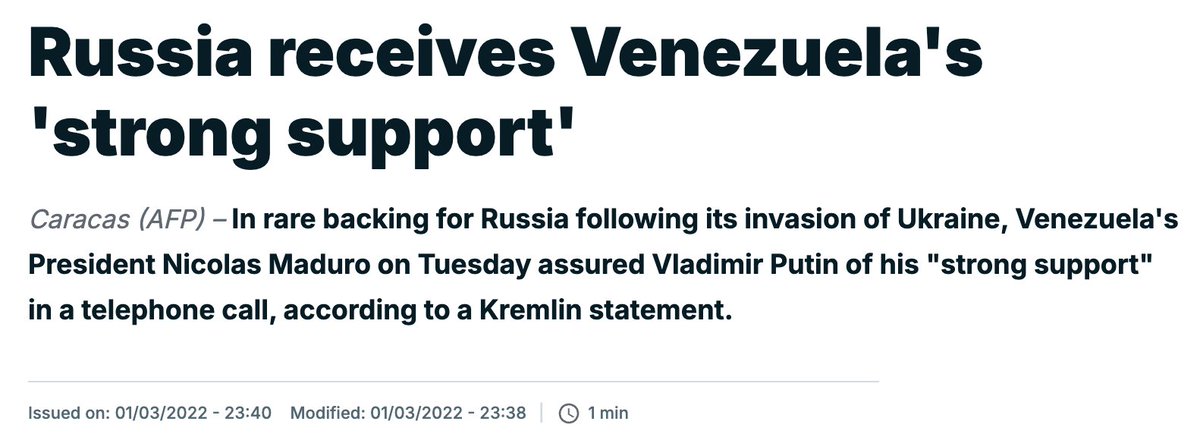 Russia receives Venezuela's 'strong support'

Caracas (AFP) – In rare backing for Russia following its invasion of Ukraine, Venezuela's President Nicolas Maduro on Tuesday assured Vladimir Putin of his "strong support" in a telephone call, according to a Kremlin statement.

Issued on: 01/03/2022 - 23:40 Modified: 01/03/2022 - 23:38 | 1 min